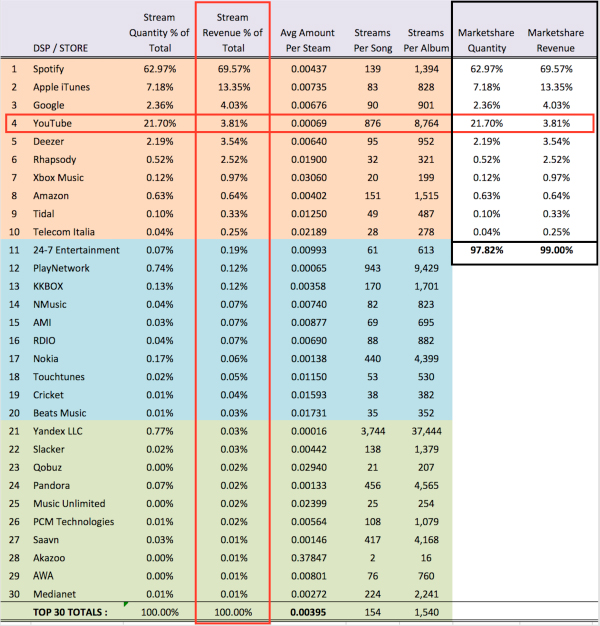 |  | DSP / STORE | Stream Quantity % of Total | Stream Revenue % of Total | Avg Amount Per Steam | Streams Per Song | Streams Per Album | Marketshare Quantity | Marketshare Revenue |
|---|---|---|---|---|---|---|---|---|
| 1 | Spotify | 62.97% | 69.57% | 0.00437 | 139 | 1,394 | 62.97% | 69.57% |
| 2 | Apple iTunes | 7.18% | 13.35% | 0.00735 | 83 | 828 | 7.18% | 13.35% |
| 3 | Google | 2.36% | 4.03% | 0.00676 | 90 | 901 | 2.36% | 4.03% |
| 4 | YouTube | 21.70% | 3.81% | 0.00069 | 876 | 8,764 | 21.70% | 3.81% |
| 5 | Deezer | 2.19% | 3.54% | 0.00640 | 95 | 952 | 2.19% | 3.54% |
| 6 | Rhapsody | 0.52% | 2.52% | 0.01900 | 32 | 321 | 0.52% | 2.52% |
| 7 | Xbox Music | 0.12% | 0.97% | 0.03060 | 20 | 199 | 0.12% | 0.97% |
| 8 | Amazon | 0.63% | 0.64% | 0.00402 | 151 | 1,515 | 0.63% | 0.64% |
| 9 | Tidal | 0.10% | 0.33% | 0.01250 | 49 | 487 | 0.10% | 0.33% |
| 10 | Telecom Italia | 0.04% | 0.25% | 0.02189 | 28 | 278 | 0.04% | 0.25% |
| 11 | 24-7 Entertainment | 0.07% | 0.19% | 0.00993 | 61 | 613 | 97.82% | 99.00% |
| 12 | PlayNetwork | 0.74% | 0.12% | 0.00065 | 943 | 9,429 | | |
| 13 | KKBOX | 0.13% | 0.12% | 0.00358 | 170 | 1,701 | | |
| 14 | NMusic | 0.04% | 0.07% | 0.00740 | 82 | 823 | | |
| 15 | AMI | 0.03% | 0.07% | 0.00877 | 69 | 695 | | |
| 16 | RDIO | 0.04% | 0.07% | 0.00690 | 88 | 882 | | |
| 17 | Nokia | 0.17% | 0.06% | 0.00138 | 440 | 4,399 | | |
| 18 | Touchtunes | 0.02% | 0.05% | 0.01150 | 53 | 530 | | |
| 19 | Cricket | 0.01% | 0.04% | 0.01593 | 38 | 382 | | |
| 20 | Beats Music | 0.01% | 0.03% | 0.01731 | 35 | 352 | | |
| 21 | Yandex LLC | 0.77% | 0.03% | 0.00016 | 3,744 | 37,444 | | |
| 22 | Slacker | 0.02% | 0.03% | 0.00442 | 138 | 1,379 | | |
| 23 | Qobuz | 0.00% | 0.02% | 0.02940 | 21 | 207 | | |
| 24 | Pandora | 0.07% | 0.02% | 0.00133 | 456 | 4,565 | | |
| 25 | Music Unlimited | 0.00% | 0.02% | 0.02399 | 25 | 254 | | |
| 26 | PCM Technologies | 0.01% | 0.02% | 0.00564 | 108 | 1,079 | | |
| 27 | Saavn | 0.03% | 0.01% | 0.00146 | 417 | 4,168 | | |
| 28 | Akazoo | 0.00% | 0.01% | 0.37847 | 2 | 16 | | |
| 29 | AWA | 0.00% | 0.01% | 0.00801 | 76 | 760 | | |
| 30 | Medianet | 0.01% | 0.01% | 0.00272 | 224 | 2,241 | | |
|  | TOP 30 TOTALS : | 100.00% | 100.00% | 0.00395 | 154 | 1,540 | | |